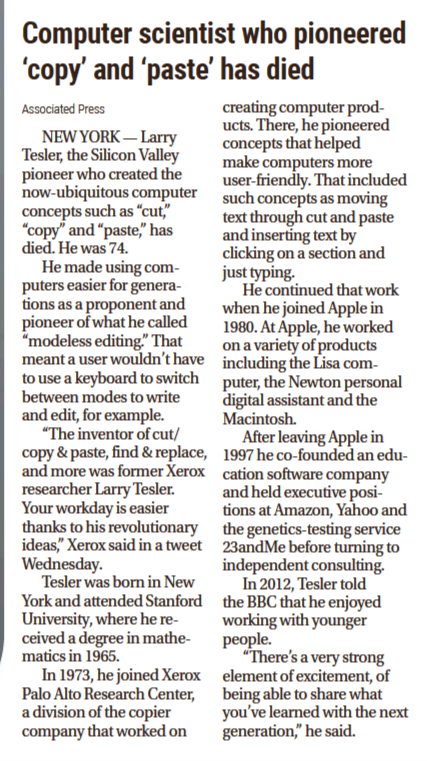 Computer scientist who pioneered 'copy' and 'paste' has died

Associated Press

NEW YORK — Larry Tesler, the Silicon Valley pioneer who created the now-ubiquitous computer concepts such as "cut," "copy" and "paste," has died. He was 74.

He made using computers easier for generations as a proponent and pioneer of what he called "modeless editing." That meant a user wouldn't have to use a keyboard to switch between modes to write and edit, for example.

"The inventor of cut/copy & paste, find & replace, and more was former Xerox researcher Larry Tesler. Your workday is easier thanks to his revolutionary ideas," Xerox said in a tweet Wednesday.

Tesler was born in New York and attended Stanford University, where he received a degree in mathematics in 1965.

In 1973, he joined Xerox Palo Alto Research Center, a division of the copier company that worked on creating computer products. There, he pioneered concepts that helped make computers more user-friendly. That included such concepts as moving text through cut and paste and inserting text by clicking on a section and just typing.

He continued that work when he joined Apple in 1980. At Apple, he worked on a variety of products including the Lisa computer, the Newton personal digital assistant and the Macintosh.

After leaving Apple in 1997 he co-founded an education software company and held executive positions at Amazon, Yahoo and the genetics-testing service 23andMe before turning to independent consulting.

In 2012, Tesler told the BBC that he enjoyed working with younger people.

"There's a very strong element of excitement, of being able to share what you've learned with the next generation," he said.